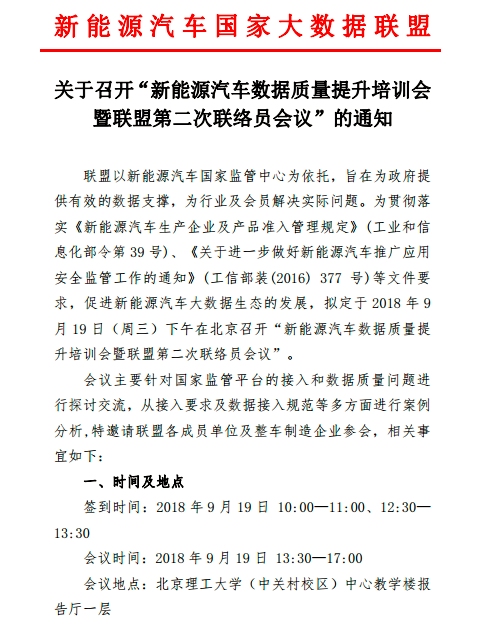 新能源汽车国家大数据联盟

关于召开“新能源汽车数据质量提升培训会暨联盟第二次联络员会议”的通知

联盟以新能源汽车国家监管中心为依托，旨在为政府提供有效的数据支撑，为行业及会员解决实际问题。为贯彻落实《新能源汽车生产企业及产品准入管理规定》（工业和信息化部令第 39 号）、《关于进一步做好新能源汽车推广应用安全监管工作的通知》（工信部装(2016) 377 号）等文件要求，促进新能源汽车大数据生态的发展，拟定于 2018 年 9 月 19 日（周三）下午在北京召开“新能源汽车数据质量提升培训会暨联盟第二次联络员会议”。

会议主要针对国家监管平台的接入和数据质量问题进行探讨交流，从接入要求及数据接入规范等多方面进行案例分析，特邀请联盟各成员单位及整车制造企业参会，相关事宜如下：

一、时间及地点

签到时间：2018 年 9 月 19 日 10:00—11:00、12:30—13:30

会议时间：2018 年 9 月 19 日 13:30—17:00

会议地点：北京理工大学（中关村校区）中心教学楼报告厅一层